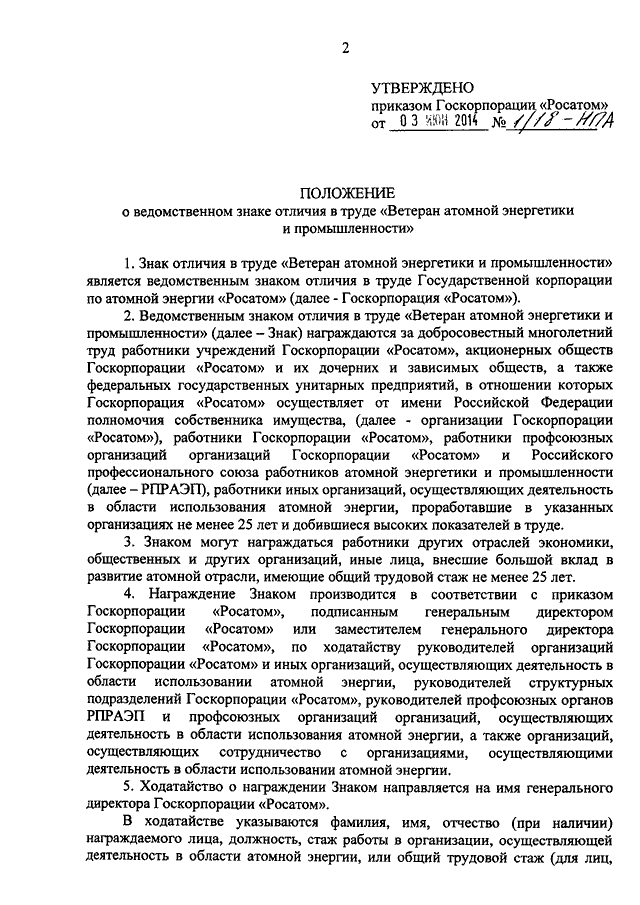 2

УТВЕРЖДЕНО
приказом Госкорпорации «Росатом»
от 03 ИЮН 2014 № 1/18-НПА

ПОЛОЖЕНИЕ
о ведомственном знаке отличия в труде «Ветеран атомной энергетики и промышленности»

1. Знак отличия в труде «Ветеран атомной энергетики и промышленности» является ведомственным знаком отличия в труде Государственной корпорации по атомной энергии «Росатом» (далее - Госкорпорация «Росатом»).

2. Ведомственным знаком отличия в труде «Ветеран атомной энергетики и промышленности» (далее – Знак) награждаются за добросовестный многолетний труд работники учреждений Госкорпорации «Росатом», акционерных обществ Госкорпорации «Росатом» и их дочерних и зависимых обществ, а также федеральных государственных унитарных предприятий, в отношении которых Госкорпорация «Росатом» осуществляет от имени Российской Федерации полномочия собственника имущества, (далее - организации Госкорпорации «Росатом»), работники Госкорпорации «Росатом», работники профсоюзных организаций организаций Госкорпорации «Росатом» и Российского профессионального союза работников атомной энергетики и промышленности (далее – РПРАЭП), работники иных организаций, осуществляющих деятельность в области использования атомной энергии, проработавшие в указанных организациях не менее 25 лет и добившиеся высоких показателей в труде.

3. Знаком могут награждаться работники других отраслей экономики, общественных и других организаций, иные лица, внесшие большой вклад в развитие атомной отрасли, имеющие общий трудовой стаж не менее 25 лет.

4. Награждение Знаком производится в соответствии с приказом Госкорпорации «Росатом», подписанным генеральным директором Госкорпорации «Росатом» или заместителем генерального директора Госкорпорации «Росатом», по ходатайству руководителей организаций Госкорпорации «Росатом» и иных организаций, осуществляющих деятельность в области использовании атомной энергии, руководителей структурных подразделений Госкорпорации «Росатом», руководителей профсоюзных органов РПРАЭП и профсоюзных организаций организаций, осуществляющих деятельность в области использования атомной энергии, а также организаций, осуществляющих сотрудничество с организациями, осуществляющими деятельность в области использовании атомной энергии.

5. Ходатайство о награждении Знаком направляется на имя генерального директора Госкорпорации «Росатом».

В ходатайстве указываются фамилия, имя, отчество (при наличии) награждаемого лица, должность, стаж работы в организации, осуществляющей деятельность в области атомной энергии, или общий трудовой стаж (для лиц,